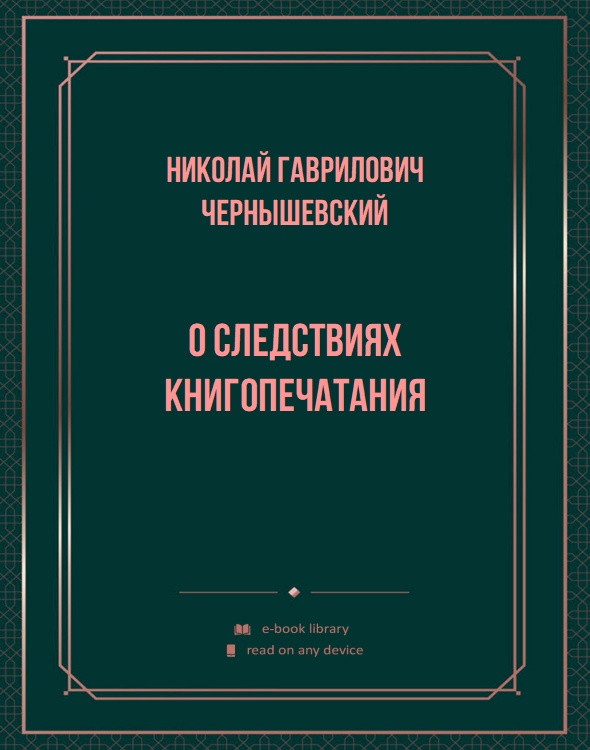 НИКОЛАЙ ГАВРИЛОВИЧ ЧЕРНЫШЕВСКИЙ

О СЛЕДСТВИЯХ КНИГОПЕЧАТАНИЯ

e-book library
read on any device